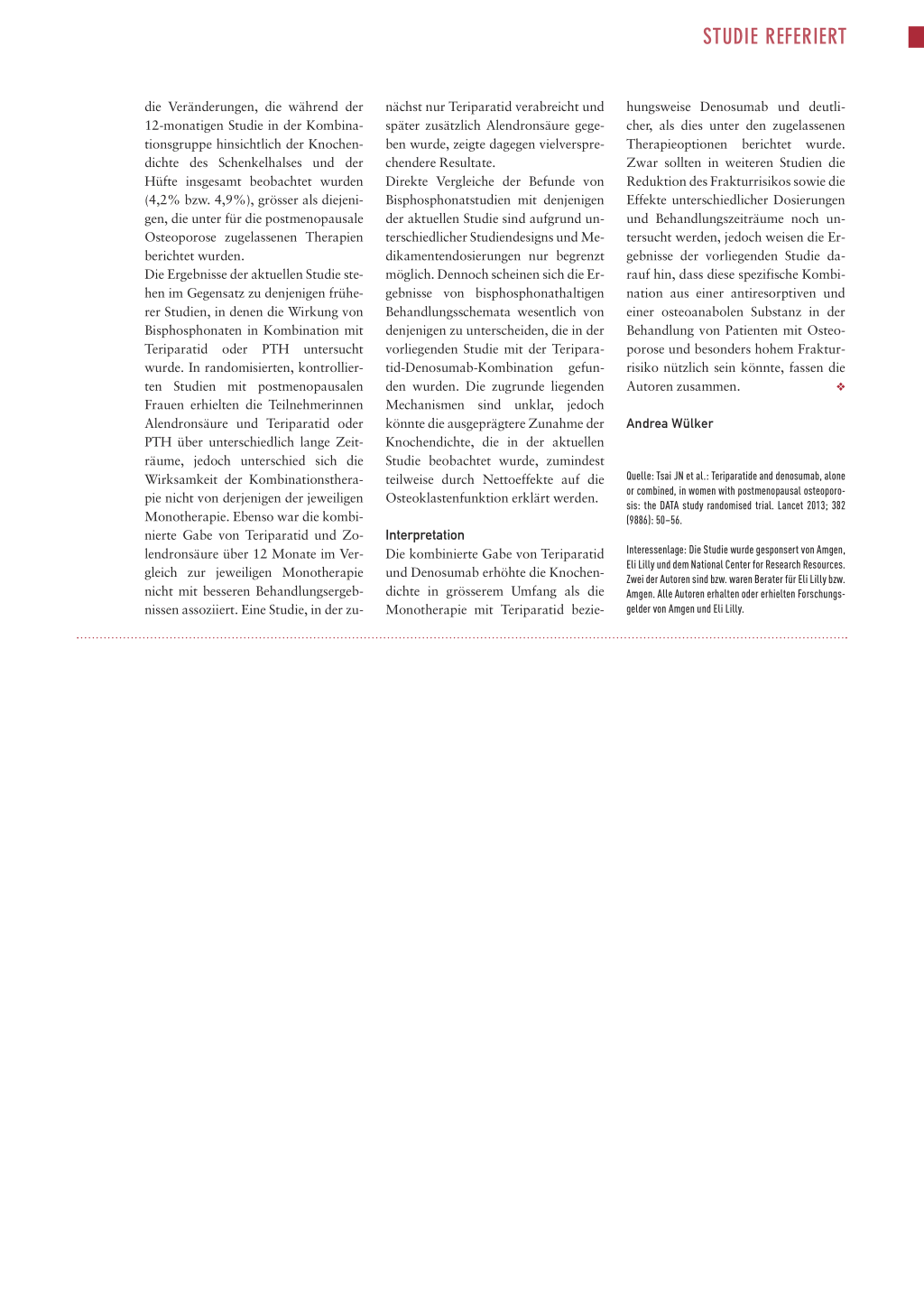 STUDIE REFERIERT

die Veränderungen, die während der 12-monatigen Studie in der Kombinationsgruppe hinsichtlich der Knochendichte des Schenkelhalses und der Hüfte insgesamt beobachtet wurden (4,2% bzw. 4,9%), grösser als diejenigen, die unter für die postmenopausale Osteoporose zugelassenen Therapien berichtet wurden.
Die Ergebnisse der aktuellen Studie stehen im Gegensatz zu denjenigen früherer Studien, in denen die Wirkung von Bisphosphonaten in Kombination mit Teriparatid oder PTH untersucht wurde. In randomisierten, kontrollierten Studien mit postmenopausalen Frauen erhielten die Teilnehmerinnen Alendronsäure und Teriparatid oder PTH über unterschiedlich lange Zeiträume, jedoch unterschied sich die Wirksamkeit der Kombinationstherapie nicht von derjenigen der jeweiligen Monotherapie. Ebenso war die kombinierte Gabe von Teriparatid und Zolendronsäure über 12 Monate im Vergleich zur jeweiligen Monotherapie nicht mit besseren Behandlungsergebnissen assoziiert. Eine Studie, in der zunächst nur Teriparatid verabreicht und später zusätzlich Alendronsäure gegeben wurde, zeigte dagegen vielversprechendere Resultate.
Direkte Vergleiche der Befunde von Bisphosphonatstudien mit denjenigen der aktuellen Studie sind aufgrund unterschiedlicher Studiendesigns und Medikamentendosierungen nur begrenzt möglich. Dennoch scheinen sich die Ergebnisse von bisphosphonathaltigen Behandlungsschemata wesentlich von denjenigen zu unterscheiden, die in der vorliegenden Studie mit der Teriparatid-Denosumab-Kombination gefunden wurden. Die zugrunde liegenden Mechanismen sind unklar, jedoch könnte die ausgeprägtere Zunahme der Knochendichte, die in der aktuellen Studie beobachtet wurde, zumindest teilweise durch Nettoeffekte auf die Osteoklastenfunktion erklärt werden.

Interpretation
Die kombinierte Gabe von Teriparatid und Denosumab erhöhte die Knochendichte in grösserem Umfang als die Monotherapie mit Teriparatid beziehungsweise Denosumab und deutlicher, als dies unter den zugelassenen Therapieoptionen berichtet wurde. Zwar sollten in weiteren Studien die Reduktion des Frakturrisikos sowie die Effekte unterschiedlicher Dosierungen und Behandlungszeiträume noch untersucht werden, jedoch weisen die Ergebnisse der vorliegenden Studie darauf hin, dass diese spezifische Kombination aus einer antiresorptiven und einer osteoanabolen Substanz in der Behandlung von Patienten mit Osteoporose und besonders hohem Frakturrisiko nützlich sein könnte, fassen die Autoren zusammen. ❖

Andrea Wülker

Quelle: Tsai JN et al.: Teriparatide and denosumab, alone or combined, in women with postmenopausal osteoporosis: the DATA study randomised trial. Lancet 2013; 382 (9886): 50–56.

Interessenlage: Die Studie wurde gesponsert von Amgen, Eli Lilly und dem National Center for Research Resources. Zwei der Autoren sind bzw. waren Berater für Eli Lilly bzw. Amgen. Alle Autoren erhalten oder erhielten Forschungsgelder von Amgen und Eli Lilly.